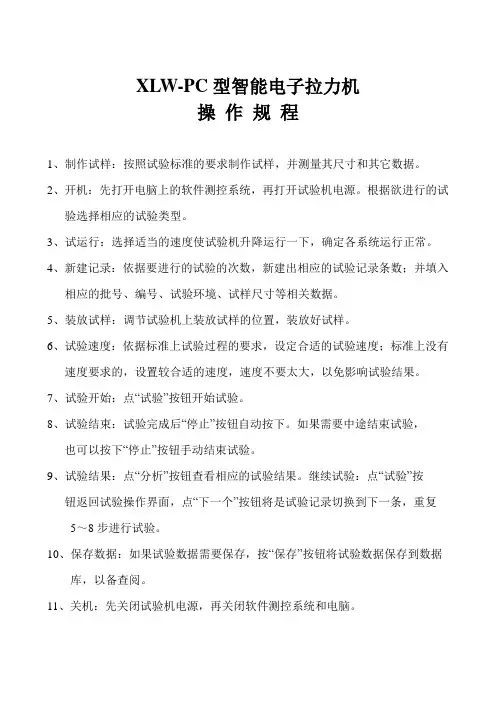 XLW-PC 型智能电子拉力机
操 作 规 程

1、制作试样：按照试验标准的要求制作试样，并测量其尺寸和其它数据。

2、开机：先打开电脑上的软件测控系统，再打开试验机电源。根据欲进行的试验选择相应的试验类型。

3、试运行：选择适当的速度使试验机升降运行一下，确定各系统运行正常。

4、新建记录：依据要进行的试验的次数，新建出相应的试验记录条数；并填入相应的批号、编号、试验环境、试样尺寸等相关数据。

5、装放试样：调节试验机上装放试样的位置，装放好试样。

6、试验速度：依据标准上试验过程的要求，设定合适的试验速度；标准上没有速度要求的，设置较合适的速度，速度不要太大，以免影响试验结果。

7、试验开始：点“试验”按钮开始试验。

8、试验结束：试验完成后“停止”按钮自动按下。如果需要中途结束试验，也可以按下“停止”按钮手动结束试验。

9、试验结果：点“分析”按钮查看相应的试验结果。继续试验：点“试验”按钮返回试验操作界面，点“下一个”按钮将是试验记录切换到下一条，重复 5～8 步进行试验。

10、保存数据：如果试验数据需要保存，按“保存”按钮将试验数据保存到数据库，以备查阅。

11、关机：先关闭试验机电源，再关闭软件测控系统和电脑。